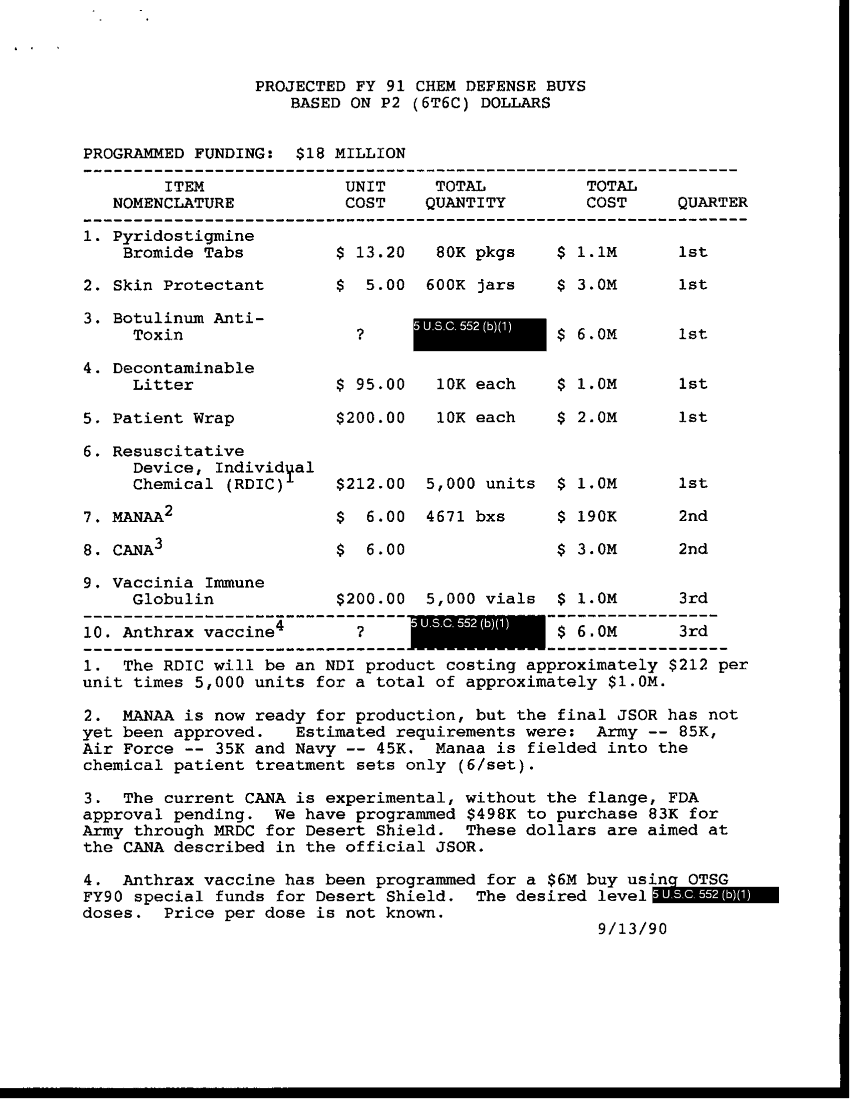 PROJECTED FY 91 CHEM DEFENSE BUYS
BASED ON P2 (6T6C) DOLLARS

PROGRAMMED FUNDING: $18 MILLION

| ITEM NOMENCLATURE | UNIT COST | TOTAL QUANTITY | TOTAL COST | QUARTER |
|---|---|---|---|---|
| 1. Pyridostigmine Bromide Tabs | \$ 13.20 | 80K pkgs | \$ 1.1M | 1st |
| 2. Skin Protectant | \$ 5.00 | 600K jars | \$ 3.0M | 1st |
| 3. Botulinum Anti-Toxin | ? | 5 U.S.C. 552 (b)(1) | \$ 6.0M | 1st |
| 4. Decontaminable Litter | \$ 95.00 | 10K each | \$ 1.0M | 1st |
| 5. Patient Wrap | \$200.00 | 10K each | \$ 2.0M | 1st |
| 6. Resuscitative Device, Individual Chemical (RDIC)$^1$ | \$212.00 | 5,000 units | \$ 1.0M | 1st |
| 7. MANAA$^2$ | \$ 6.00 | 4671 bxs | \$ 190K | 2nd |
| 8. CANA$^3$ | \$ 6.00 | | \$ 3.0M | 2nd |
| 9. Vaccinia Immune Globulin | \$200.00 | 5,000 vials | \$ 1.0M | 3rd |
| 10. Anthrax vaccine$^4$ | ? | 5 U.S.C. 552 (b)(1) | \$ 6.0M | 3rd |

1. The RDIC will be an NDI product costing approximately $212 per unit times 5,000 units for a total of approximately $1.0M.

2. MANAA is now ready for production, but the final JSOR has not yet been approved. Estimated requirements were: Army -- 85K, Air Force -- 35K and Navy -- 45K. Manaa is fielded into the chemical patient treatment sets only (6/set).

3. The current CANA is experimental, without the flange, FDA approval pending. We have programmed $498K to purchase 83K for Army through MRDC for Desert Shield. These dollars are aimed at the CANA described in the official JSOR.

4. Anthrax vaccine has been programmed for a $6M buy using OTSG FY90 special funds for Desert Shield. The desired level 5 U.S.C. 552 (b)(1) doses. Price per dose is not known.

9/13/90